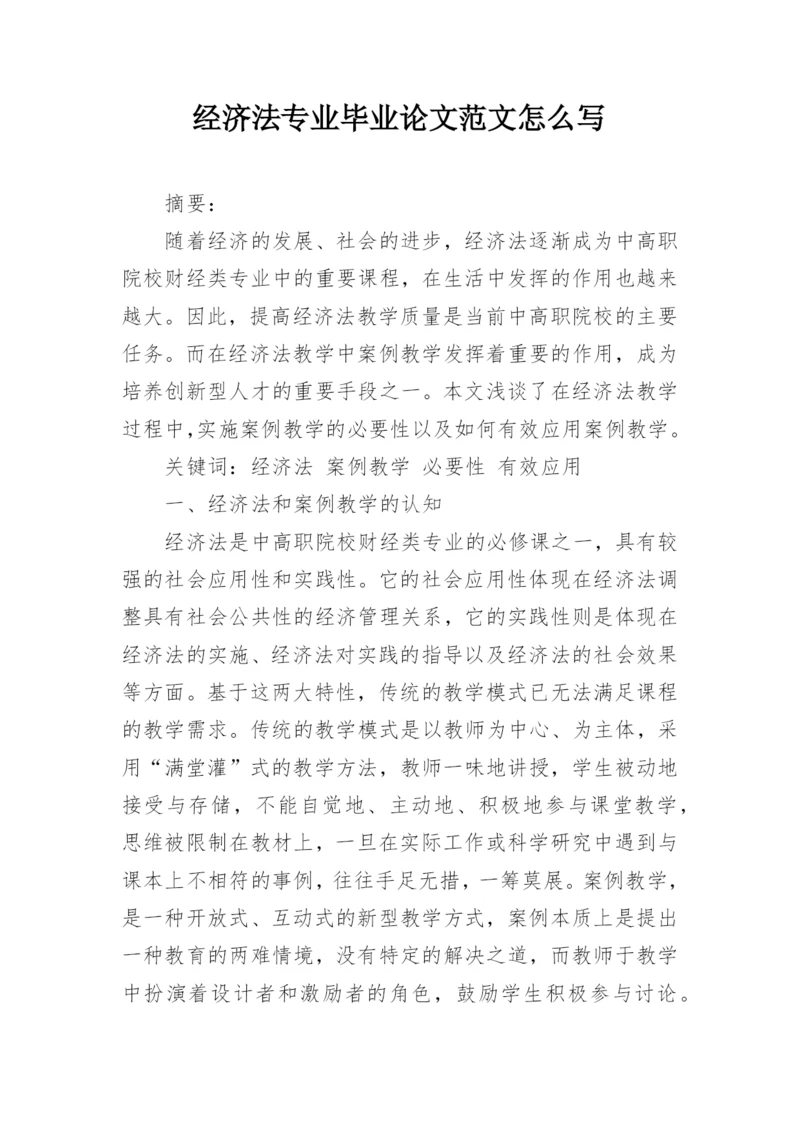 经济法专业毕业论文范文怎么写

摘要：

随着经济的发展、社会的进步，经济法逐渐成为中高职院校财经类专业中的重要课程，在生活中发挥的作用也越来越大。因此，提高经济法教学质量是当前中高职院校的主要任务。而在经济法教学中案例教学发挥着重要的作用，成为培养创新型人才的重要手段之一。本文浅谈了在经济法教学过程中,实施案例教学的必要性以及如何有效应用案例教学。

关键词：经济法 案例教学 必要性 有效应用

一、经济法和案例教学的认知

经济法是中高职院校财经类专业的必修课之一，具有较强的社会应用性和实践性。它的社会应用性体现在经济法调整具有社会公共性的经济管理关系，它的实践性则是体现在经济法的实施、经济法对实践的指导以及经济法的社会效果等方面。基于这两大特性，传统的教学模式已无法满足课程的教学需求。传统的教学模式是以教师为中心、为主体，采用“满堂灌”式的教学方法，教师一味地讲授，学生被动地接受与存储，不能自觉地、主动地、积极地参与课堂教学，思维被限制在教材上，一旦在实际工作或科学研究中遇到与课本上不相符的事例，往往手足无措，一筹莫展。案例教学，是一种开放式、互动式的新型教学方式，案例本质上是提出一种教育的两难情境，没有特定的解决之道，而教师于教学中扮演着设计者和激励者的角色，鼓励学生积极参与讨论。